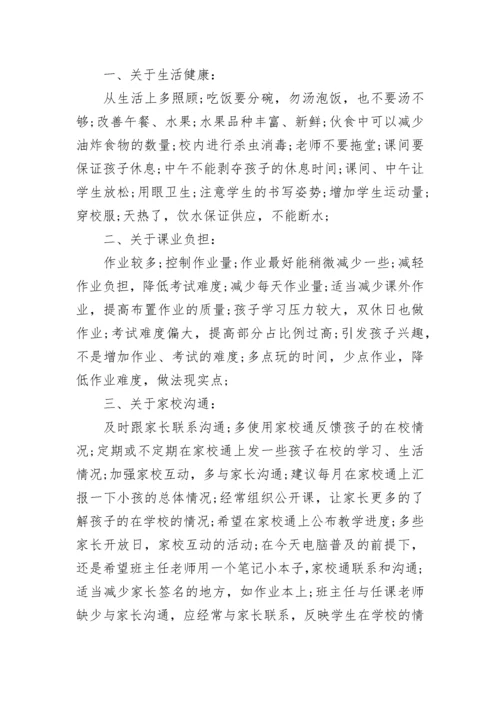 一、关于生活健康：

从生活上多照顾；吃饭要分碗，勿汤泡饭，也不要汤不够；改善午餐、水果；水果品种丰富、新鲜；伙食中可以减少油炸食物的数量；校内进行杀虫消毒；老师不要拖堂；课间要保证孩子休息；中午不能剥夺孩子的休息时间；课间、中午让学生放松；用眼卫生；注意学生的书写姿势；增加学生运动量；穿校服；天热了，饮水保证供应，不能断水；

二、关于课业负担：

作业较多；控制作业量；作业最好能稍微减少一些；减轻作业负担，降低考试难度；减少每天作业量；适当减少课外作业，提高布置作业的质量；孩子学习压力较大，双休日也做作业；考试难度偏大，提高部分占比例过高；引发孩子兴趣，不是增加作业、考试的难度；多点玩的时间，少点作业，降低作业难度，做法现实点；

三、关于家校沟通：

及时跟家长联系沟通；多使用家校通反馈孩子的在校情况；定期或不定期在家校通上发一些孩子在校的学习、生活情况；加强家校互动，多与家长沟通；建议每月在家校通上汇报一下小孩的总体情况；经常组织公开课，让家长更多的了解孩子的在学校的情况；希望在家校通上公布教学进度；多些家长开放日，家校互动的活动；在今天电脑普及的前提下，还是希望班主任老师用一个笔记小本子，家校通联系和沟通；适当减少家长签名的地方，如作业本上；班主任与任课老师缺少与家长沟通，应经常与家长联系，反映学生在学校的情